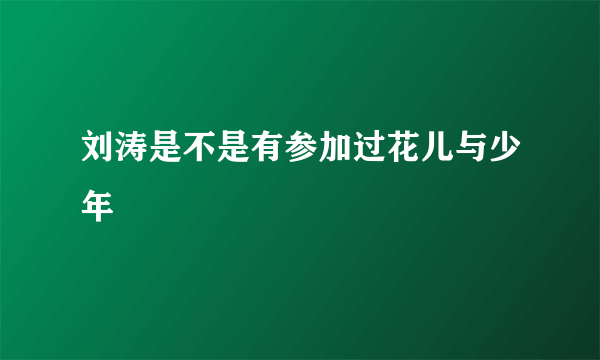 刘涛是不是有参加过花儿与少年